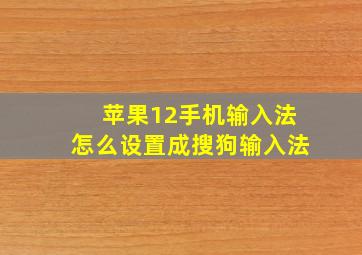 苹果12手机输入法
怎么设置成搜狗输入法